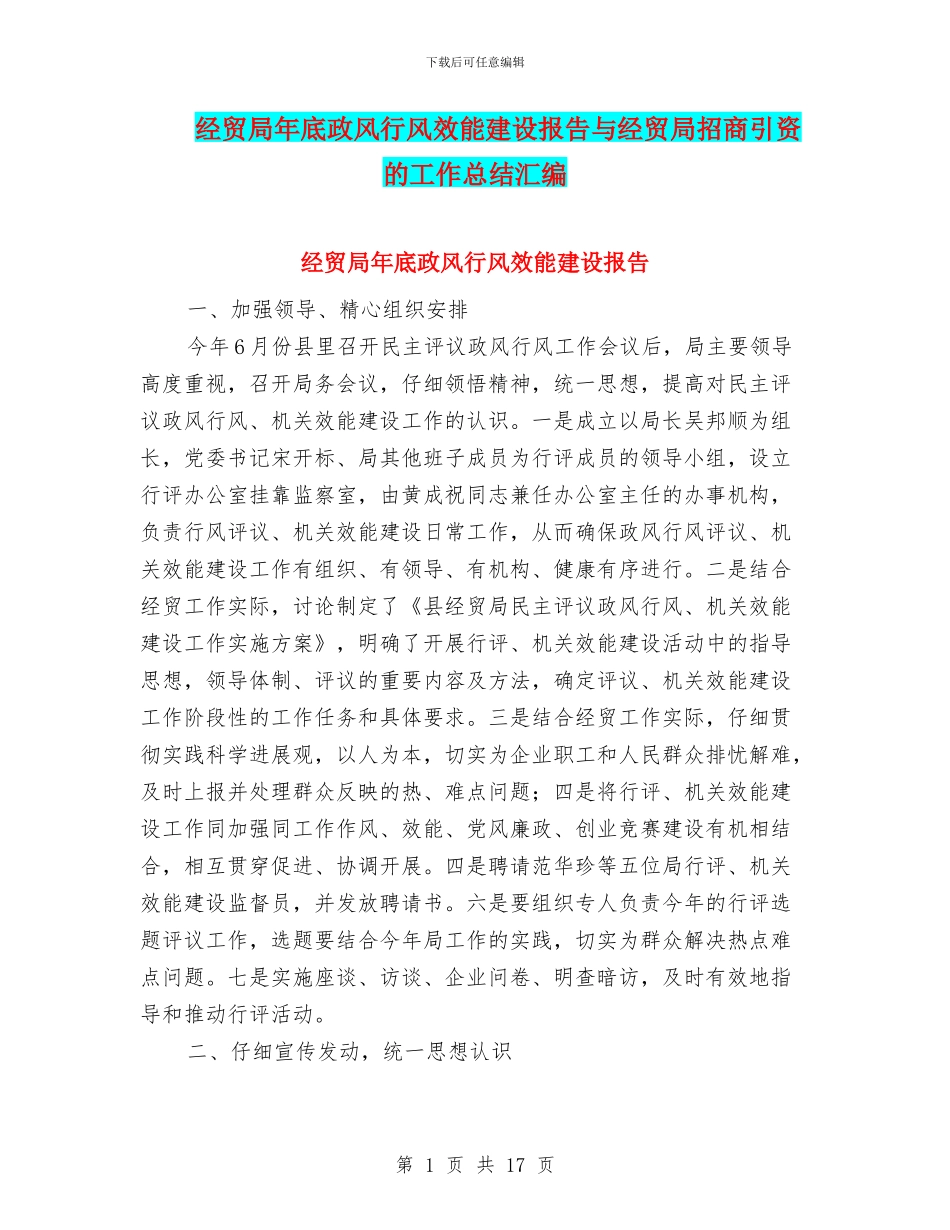 下载后可任意编辑

经贸局年底政风行风效能建设报告与经贸局招商引资的工作总结汇编

经贸局年底政风行风效能建设报告

一、加强领导、精心组织安排

今年6月份县里召开民主评议政风行风工作会议后，局主要领导高度重视，召开局务会议，仔细领悟精神，统一思想，提高对民主评议政风行风、机关效能建设工作的认识。一是成立以局长吴邦顺为组长，党委书记宋开标、局其他班子成员为行评成员的领导小组，设立行评办公室挂靠监察室，由黄成祝同志兼任办公室主任的办事机构，负责行风评议、机关效能建设日常工作，从而确保政风行风评议、机关效能建设工作有组织、有领导、有机构、健康有序进行。二是结合经贸工作实际，讨论制定了《县经贸局民主评议政风行风、机关效能建设工作实施方案》，明确了开展行评、机关效能建设活动中的指导思想，领导体制、评议的重要内容及方法，确定评议、机关效能建设工作阶段性的工作任务和具体要求。三是结合经贸工作实际，仔细贯彻实践科学进展观，以人为本，切实为企业职工和人民群众排忧解难，及时上报并处理群众反映的热、难点问题；四是将行评、机关效能建设工作同加强同工作作风、效能、党风廉政、创业竞赛建设有机相结合，相互贯穿促进、协调开展。四是聘请范华珍等五位局行评、机关效能建设监督员，并发放聘请书。六是要组织专人负责今年的行评选题评议工作，选题要结合今年局工作的实践，切实为群众解决热点难点问题。七是实施座谈、访谈、企业问卷、明查暗访，及时有效地指导和推动行评活动。

二、仔细宣传发动，统一思想认识

第 1 页 共 17 页